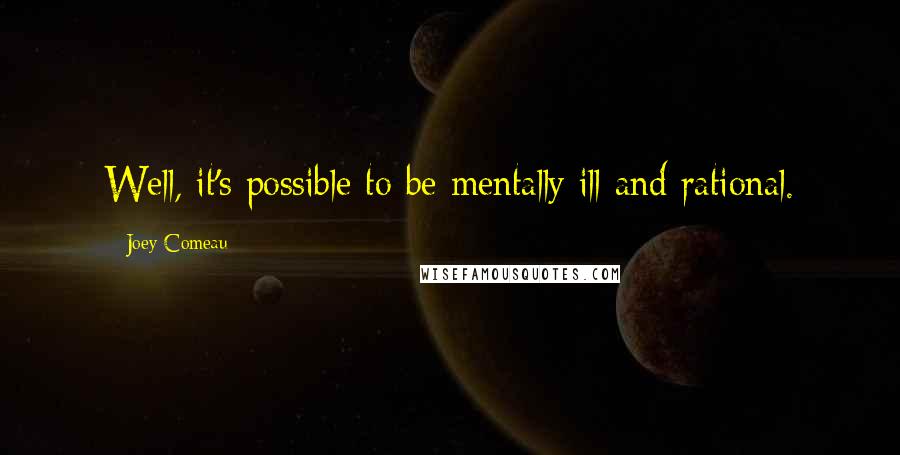 Well, it's possible to be mentally ill and rational.

Joey Comeau

WISEFAMOUSQUOTES.COM